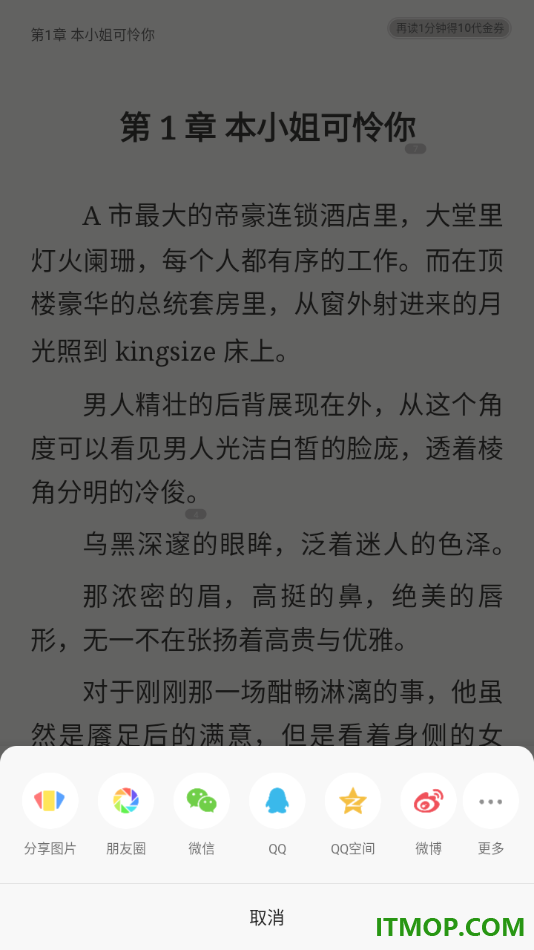 第1章 本小姐可怜你

再读1分钟得10代金券

第 1 章 本小姐可怜你

A 市最大的帝豪连锁酒店里，大堂里灯火阑珊，每个人都有序的工作。而在顶楼豪华的总统套房里，从窗外射进来的月光照到 kingsize 床上。

男人精壮的后背展现在外，从这个角度可以看见男人光洁白皙的脸庞，透着棱角分明的冷俊。

乌黑深邃的眼眸，泛着迷人的色泽。

那浓密的眉，高挺的鼻，绝美的唇形，无一不在张扬着高贵与优雅。

对于刚刚那一场酣畅淋漓的事，他虽然是餍足后的满意，但是看着身侧的女

分享图片

朋友圈

微信

QQ

QQ空间

微博

更多

取消

ITMOP.COM